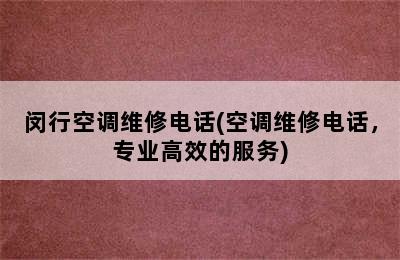 闵行空调维修电话(空调维修电话，专业高效的服务)